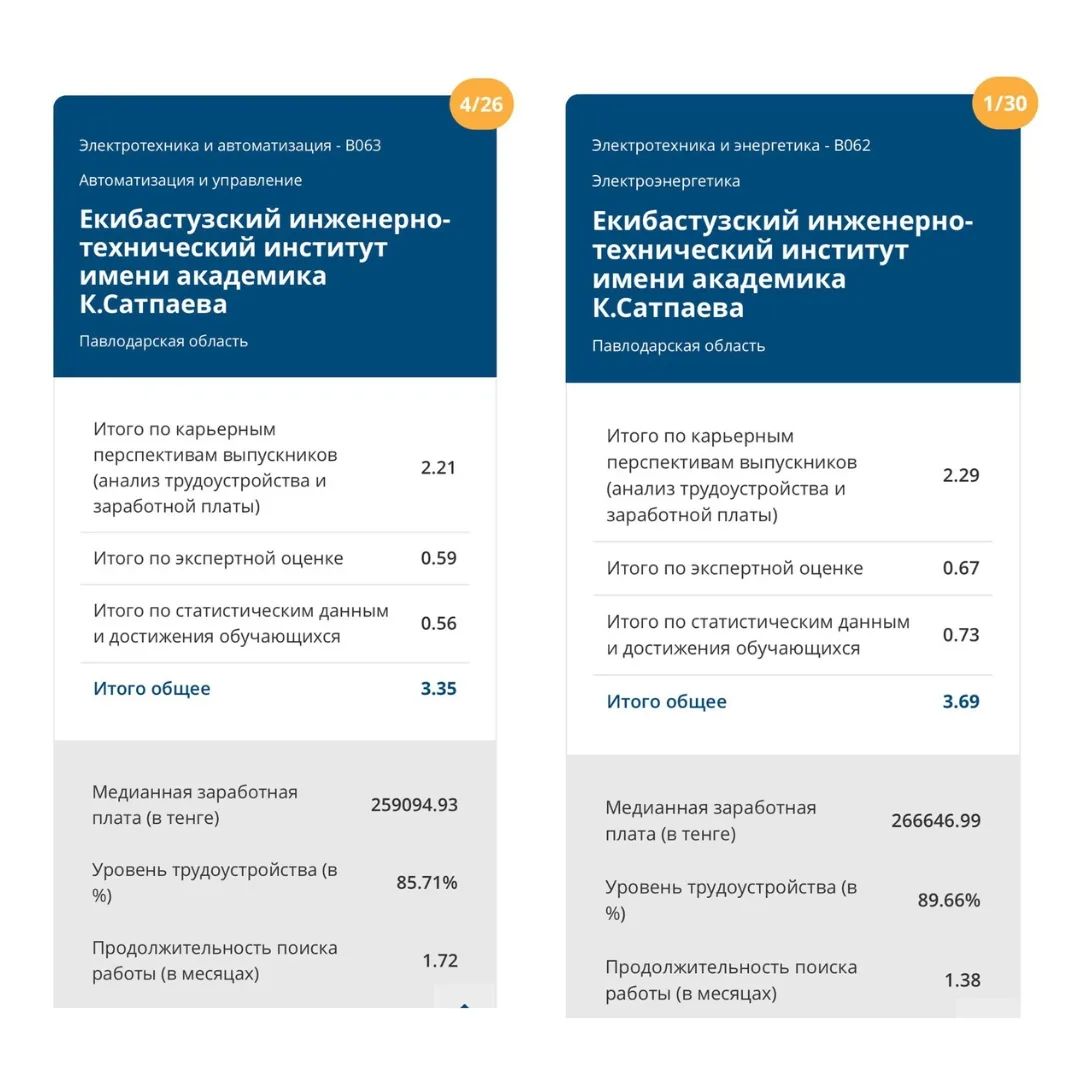 4/26

Электротехника и автоматизация - B063

Автоматизация и управление

Екибастузский инженерно-технический институт имени академика К.Сатпаева

Павлодарская область

| | |
|---|---|
| Итого по карьерным перспективам выпускников (анализ трудоустройства и заработной платы) | 2.21 |
| Итого по экспертной оценке | 0.59 |
| Итого по статистическим данным и достижения обучающихся | 0.56 |
| Итого общее | 3.35 |

| | |
|---|---|
| Медианная заработная плата (в тенге) | 259094.93 |
| Уровень трудоустройства (в %) | 85.71% |
| Продолжительность поиска работы (в месяцах) | 1.72 |

1/30

Электротехника и энергетика - B062

Электроэнергетика

Екибастузский инженерно-технический институт имени академика К.Сатпаева

Павлодарская область

| | |
|---|---|
| Итого по карьерным перспективам выпускников (анализ трудоустройства и заработной платы) | 2.29 |
| Итого по экспертной оценке | 0.67 |
| Итого по статистическим данным и достижения обучающихся | 0.73 |
| Итого общее | 3.69 |

| | |
|---|---|
| Медианная заработная плата (в тенге) | 266646.99 |
| Уровень трудоустройства (в %) | 89.66% |
| Продолжительность поиска работы (в месяцах) | 1.38 |